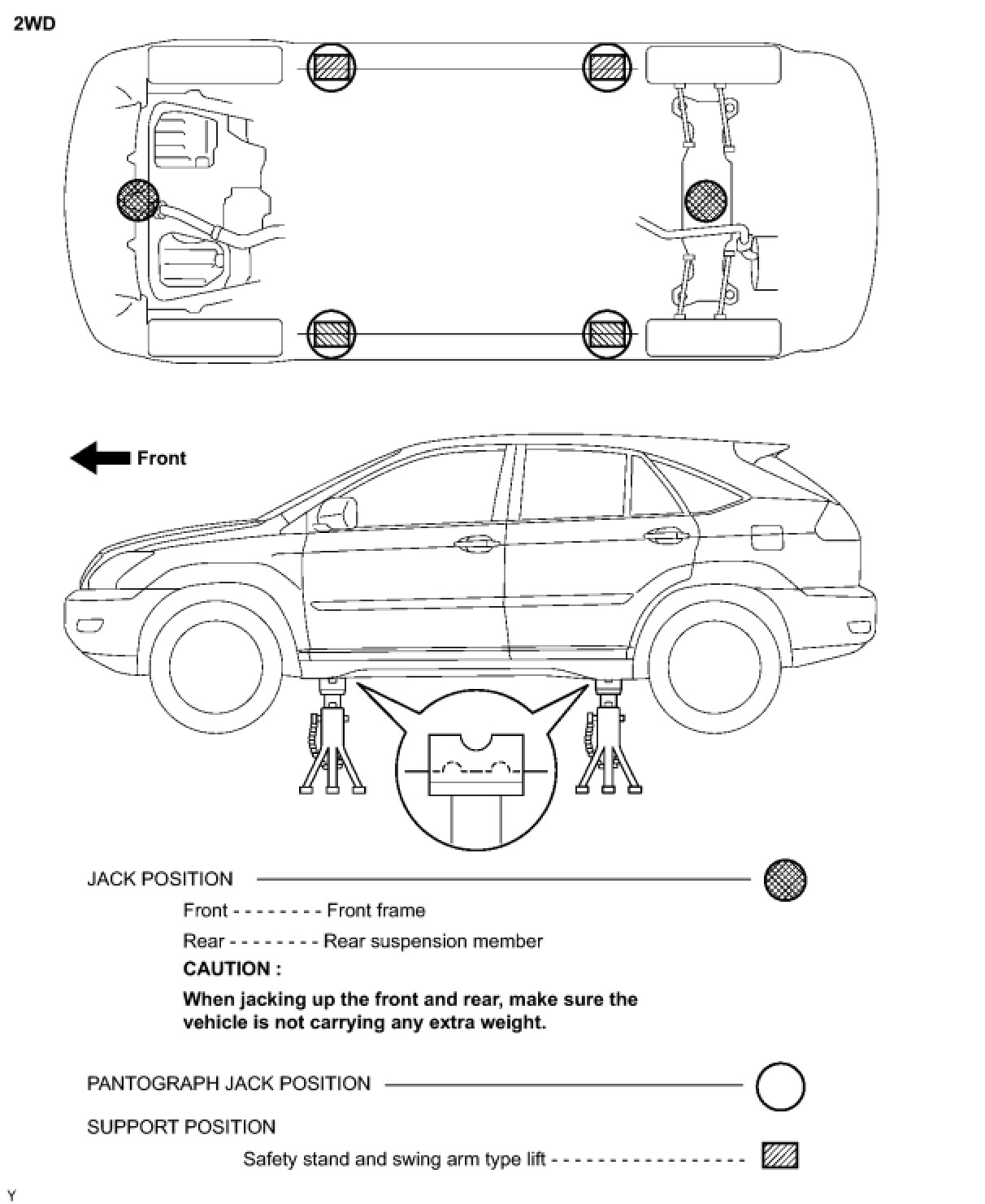 2WD

Front

JACK POSITION

Front - - - - - - - - Front frame

Rear - - - - - - - - Rear suspension member

CAUTION :

When jacking up the front and rear, make sure the vehicle is not carrying any extra weight.

PANTOGRAPH JACK POSITION

SUPPORT POSITION

Safety stand and swing arm type lift - - - - - - - - - - - - - - - - - -

Y